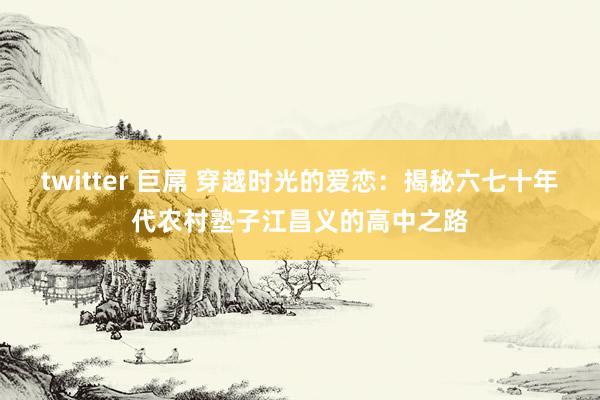 twitter 巨屌 穿越时光的爱恋：揭秘六七十年代农村塾子江昌义的高中之路